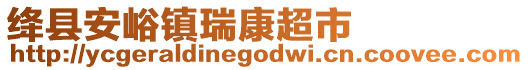 绛县安峪镇瑞康超市
http://ycgeraldinegodwi.cn.coovee.com